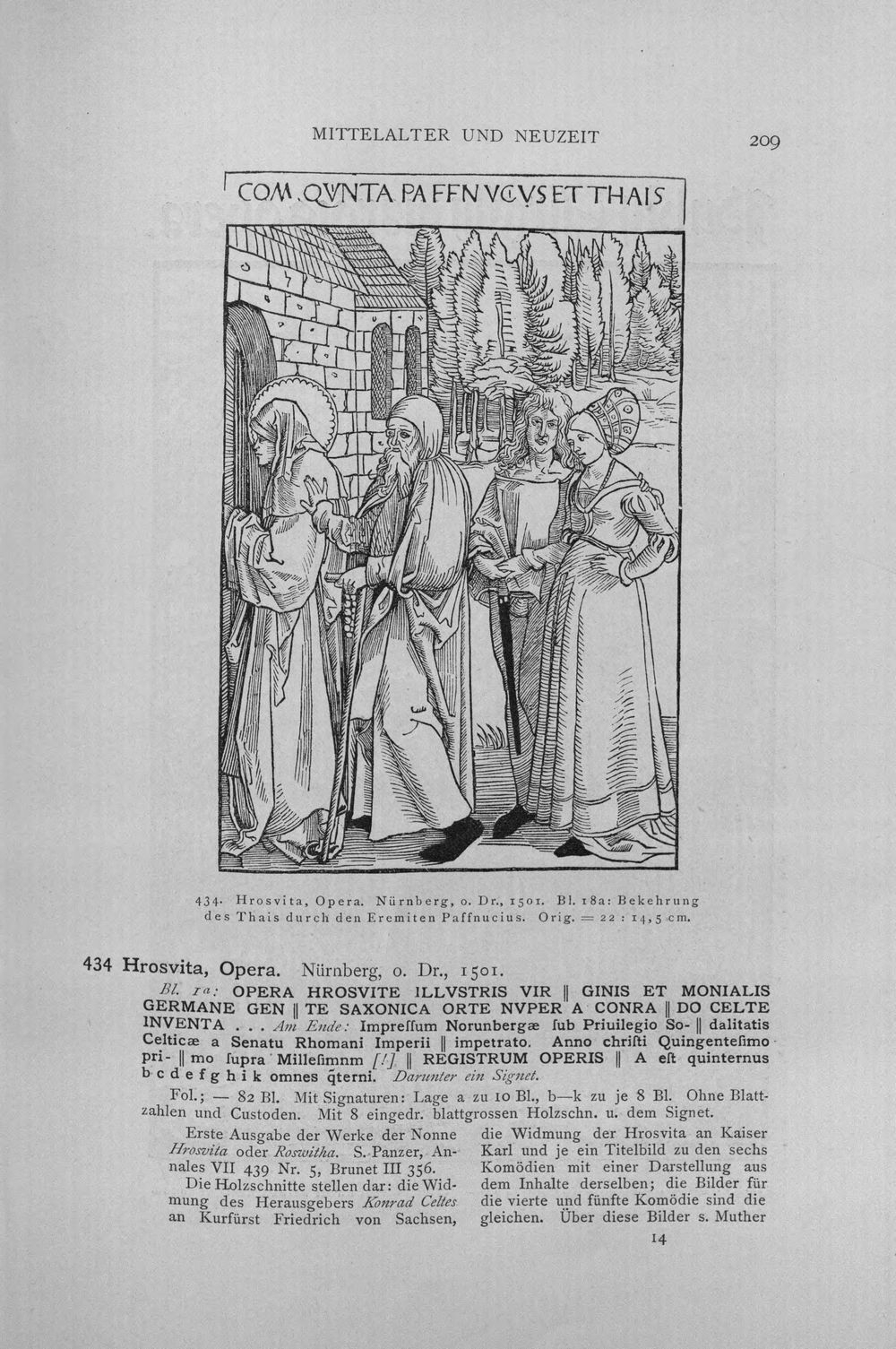 MITTELALTER UND NEUZEIT

209

COM.QVNTA PAFFNVCVS ET THAIS

434. Hrosvita, Opera. Nürnberg, o. Dr., 1501. Bl. 18a: Bekehrung des Thais durch den Eremiten Paffnucius. Orig. = 22 : 14,5 cm.

434 Hrosvita, Opera. Nürnberg, o. Dr., 1501.

Bl. 1a: OPERA HROSVITE ILLVSTRIS VIR ‖ GINIS ET MONIALIS GERMANE GEN ‖ TE SAXONICA ORTE NVPER A CONRA ‖ DO CELTE INVENTA . . . Am Ende: Impreſſum Norunbergæ ſub Priuilegio So- ‖ dalitatis Celticæ a Senatu Rhomani Imperii ‖ impetrato. Anno chriſti Quingenteſimo pri- ‖ mo ſupra Milleſimnm [!] ‖ REGISTRUM OPERIS ‖ A eſt quinternus b c d e f g h i k omnes q̄terni. Darunter ein Signet.

Fol.; — 82 Bl. Mit Signaturen: Lage a zu 10 Bl., b—k zu je 8 Bl. Ohne Blattzahlen und Custoden. Mit 8 eingedr. blattgrossen Holzschn. u. dem Signet.

Erste Ausgabe der Werke der Nonne Hrosvita oder Roswitha. S. Panzer, Annales VII 439 Nr. 5, Brunet III 356.

Die Holzschnitte stellen dar: die Widmung des Herausgebers Konrad Celtes an Kurfürst Friedrich von Sachsen, die Widmung der Hrosvita an Kaiser Karl und je ein Titelbild zu den sechs Komödien mit einer Darstellung aus dem Inhalte derselben; die Bilder für die vierte und fünfte Komödie sind die gleichen. Über diese Bilder s. Muther

14